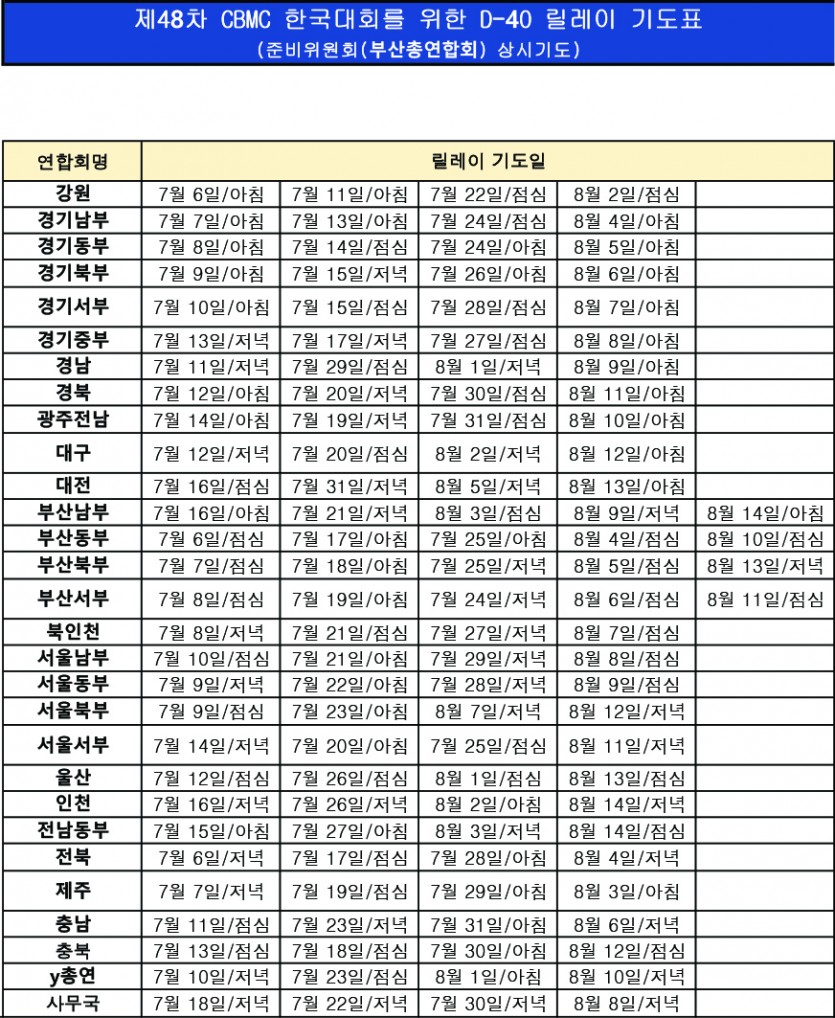 제48차 CBMC 한국대회를 위한 D-40 릴레이 기도표
(준비위원회(부산총연합회) 상시기도)

| 연합회명 | 릴레이 기도일 | | | | |
|---|---|---|---|---|---|
| 강원 | 7월 6일/아침 | 7월 11일/아침 | 7월 22일/점심 | 8월 2일/점심 | |
| 경기남부 | 7월 7일/아침 | 7월 13일/아침 | 7월 24일/점심 | 8월 4일/아침 | |
| 경기동부 | 7월 8일/아침 | 7월 14일/점심 | 7월 24일/아침 | 8월 5일/아침 | |
| 경기북부 | 7월 9일/아침 | 7월 15일/저녁 | 7월 26일/아침 | 8월 6일/아침 | |
| 경기서부 | 7월 10일/아침 | 7월 15일/점심 | 7월 28일/점심 | 8월 7일/아침 | |
| 경기중부 | 7월 13일/저녁 | 7월 17일/저녁 | 7월 27일/점심 | 8월 8일/아침 | |
| 경남 | 7월 11일/저녁 | 7월 29일/점심 | 8월 1일/저녁 | 8월 9일/아침 | |
| 경북 | 7월 12일/아침 | 7월 20일/저녁 | 7월 30일/점심 | 8월 11일/아침 | |
| 광주전남 | 7월 14일/아침 | 7월 19일/저녁 | 7월 31일/점심 | 8월 10일/아침 | |
| 대구 | 7월 12일/저녁 | 7월 20일/점심 | 8월 2일/저녁 | 8월 12일/아침 | |
| 대전 | 7월 16일/점심 | 7월 31일/저녁 | 8월 5일/저녁 | 8월 13일/아침 | |
| 부산남부 | 7월 16일/아침 | 7월 21일/저녁 | 8월 3일/점심 | 8월 9일/저녁 | 8월 14일/아침 |
| 부산동부 | 7월 6일/점심 | 7월 17일/아침 | 7월 25일/아침 | 8월 4일/점심 | 8월 10일/점심 |
| 부산북부 | 7월 7일/점심 | 7월 18일/아침 | 7월 25일/저녁 | 8월 5일/점심 | 8월 13일/저녁 |
| 부산서부 | 7월 8일/점심 | 7월 19일/아침 | 7월 24일/저녁 | 8월 6일/점심 | 8월 11일/점심 |
| 북인천 | 7월 8일/저녁 | 7월 21일/점심 | 7월 27일/저녁 | 8월 7일/점심 | |
| 서울남부 | 7월 10일/점심 | 7월 21일/아침 | 7월 29일/저녁 | 8월 8일/점심 | |
| 서울동부 | 7월 9일/저녁 | 7월 22일/아침 | 7월 28일/저녁 | 8월 9일/점심 | |
| 서울북부 | 7월 9일/점심 | 7월 23일/아침 | 8월 7일/저녁 | 8월 12일/저녁 | |
| 서울서부 | 7월 14일/저녁 | 7월 20일/아침 | 7월 25일/점심 | 8월 11일/저녁 | |
| 울산 | 7월 12일/점심 | 7월 26일/점심 | 8월 1일/점심 | 8월 13일/점심 | |
| 인천 | 7월 16일/저녁 | 7월 26일/저녁 | 8월 2일/아침 | 8월 14일/저녁 | |
| 전남동부 | 7월 15일/아침 | 7월 27일/아침 | 8월 3일/저녁 | 8월 14일/점심 | |
| 전북 | 7월 6일/저녁 | 7월 17일/점심 | 7월 28일/아침 | 8월 4일/저녁 | |
| 제주 | 7월 7일/저녁 | 7월 19일/점심 | 7월 29일/아침 | 8월 3일/아침 | |
| 충남 | 7월 11일/점심 | 7월 23일/저녁 | 7월 31일/아침 | 8월 6일/저녁 | |
| 충북 | 7월 13일/점심 | 7월 18일/점심 | 7월 30일/아침 | 8월 12일/점심 | |
| y총연 | 7월 10일/저녁 | 7월 23일/점심 | 8월 1일/아침 | 8월 10일/저녁 | |
| 사무국 | 7월 18일/저녁 | 7월 22일/저녁 | 7월 30일/저녁 | 8월 8일/저녁 | |